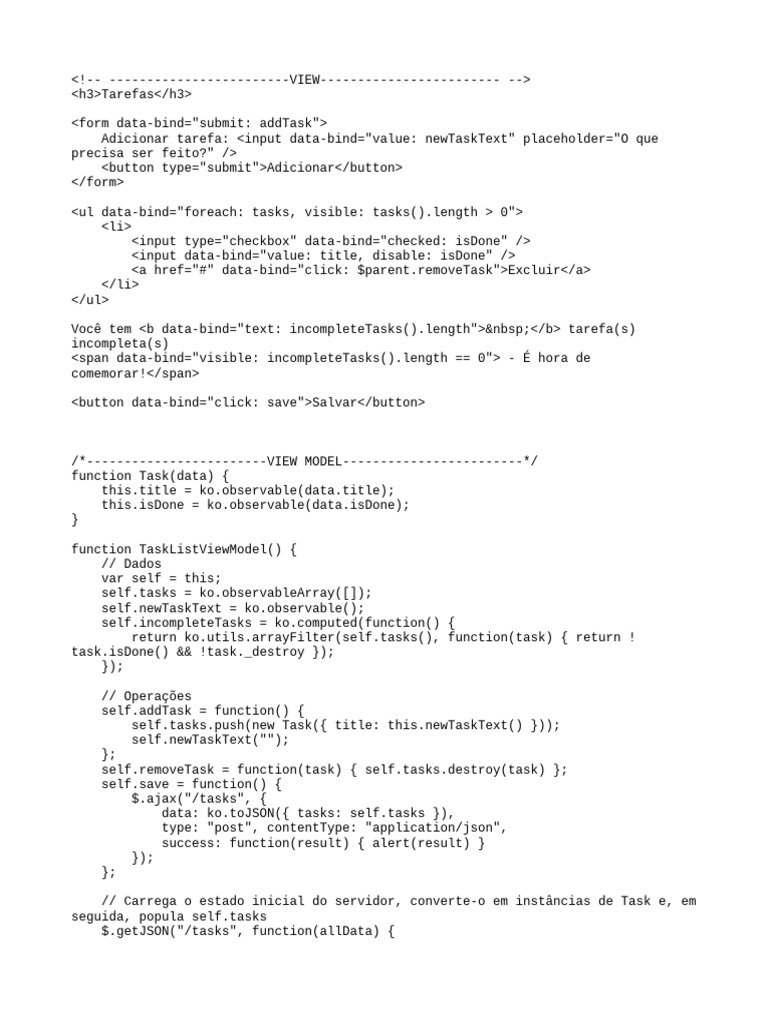 <!-- ------------------------VIEW------------------------ -->
<h3>Tarefas</h3>

<form data-bind="submit: addTask">
    Adicionar tarefa: <input data-bind="value: newTaskText" placeholder="O que precisa ser feito?" />
    <button type="submit">Adicionar</button>
</form>

<ul data-bind="foreach: tasks, visible: tasks().length > 0">
    <li>
        <input type="checkbox" data-bind="checked: isDone" />
        <input data-bind="value: title, disable: isDone" />
        <a href="#" data-bind="click: $parent.removeTask">Excluir</a>
    </li>
</ul>

Você tem <b data-bind="text: incompleteTasks().length">&nbsp;</b> tarefa(s) incompleta(s)
<span data-bind="visible: incompleteTasks().length == 0"> - É hora de comemorar!</span>

<button data-bind="click: save">Salvar</button>

/*------------------------VIEW MODEL------------------------*/
function Task(data) {
    this.title = ko.observable(data.title);
    this.isDone = ko.observable(data.isDone);
}

function TaskListViewModel() {
    // Dados
    var self = this;
    self.tasks = ko.observableArray([]);
    self.newTaskText = ko.observable();
    self.incompleteTasks = ko.computed(function() {
        return ko.utils.arrayFilter(self.tasks(), function(task) { return !task.isDone() && !task._destroy });
    });

    // Operações
    self.addTask = function() {
        self.tasks.push(new Task({ title: this.newTaskText() }));
        self.newTaskText("");
    };
    self.removeTask = function(task) { self.tasks.destroy(task) };
    self.save = function() {
        $.ajax("/tasks", {
            data: ko.toJSON({ tasks: self.tasks }),
            type: "post", contentType: "application/json",
            success: function(result) { alert(result) }
        });
    };

    // Carrega o estado inicial do servidor, converte-o em instâncias de Task e, em seguida, popula self.tasks
    $.getJSON("/tasks", function(allData) {